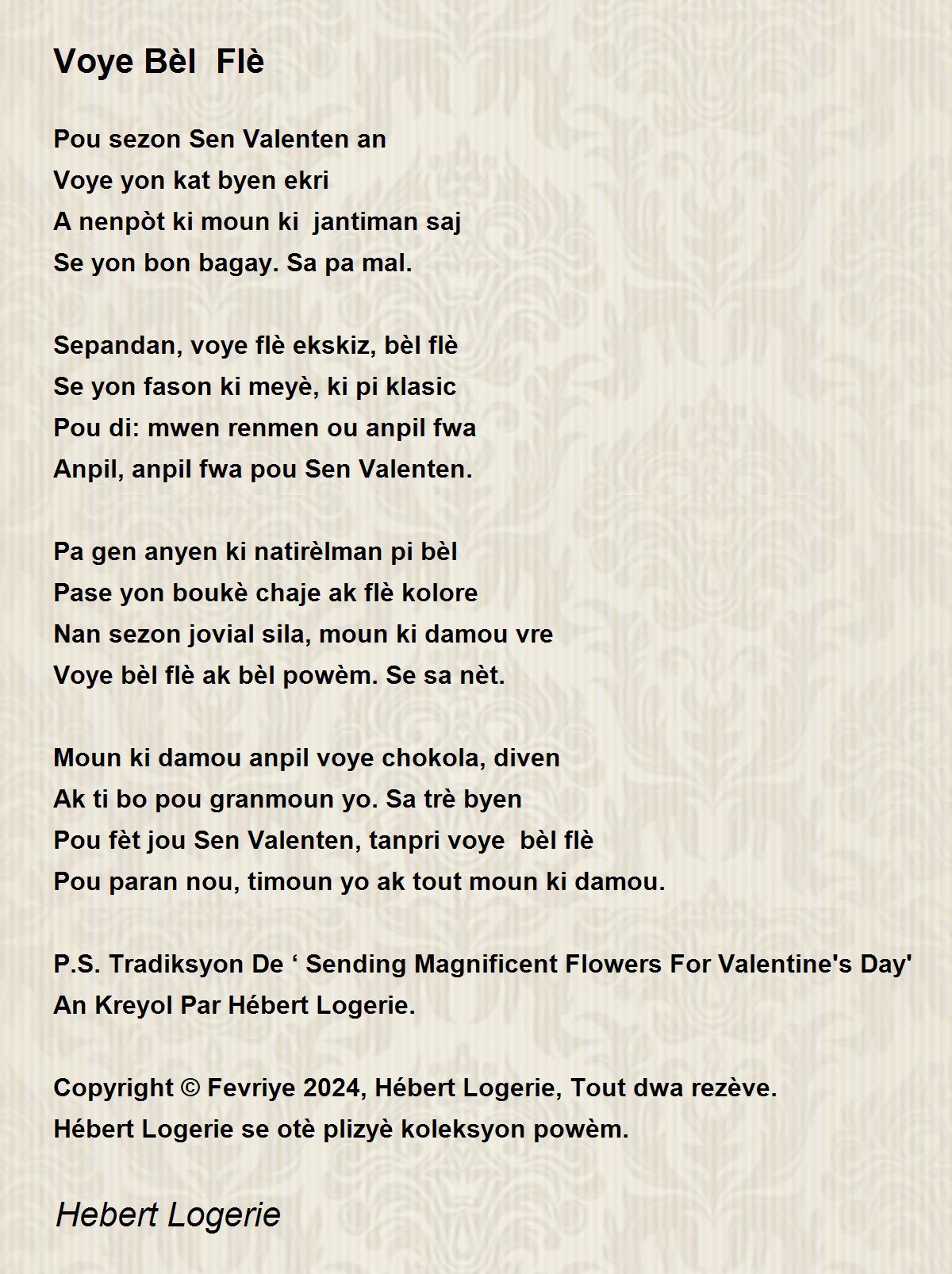 Voye Bèl Flè

Pou sezon Sen Valenten an
Voye yon kat byen ekri
A nenpòt ki moun ki jantiman saj
Se yon bon bagay. Sa pa mal.

Sepandan, voye flè ekskiz, bèl flè
Se yon fason ki meyè, ki pi klasic
Pou di: mwen renmen ou anpil fwa
Anpil, anpil fwa pou Sen Valenten.

Pa gen anyen ki natirèlman pi bèl
Pase yon boukè chaje ak flè kolore
Nan sezon jovial sila, moun ki damou vre
Voye bèl flè ak bèl powèm. Se sa nèt.

Moun ki damou anpil voye chokola, diven
Ak ti bo pou granmoun yo. Sa trè byen
Pou fèt jou Sen Valenten, tanpri voye bèl flè
Pou paran nou, timoun yo ak tout moun ki damou.

P.S. Tradiksyon De ‘ Sending Magnificent Flowers For Valentine's Day' An Kreyol Par Hébert Logerie.

Copyright © Fevriye 2024, Hébert Logerie, Tout dwa rezève.
Hébert Logerie se otè plizyè koleksyon powèm.

Hebert Logerie